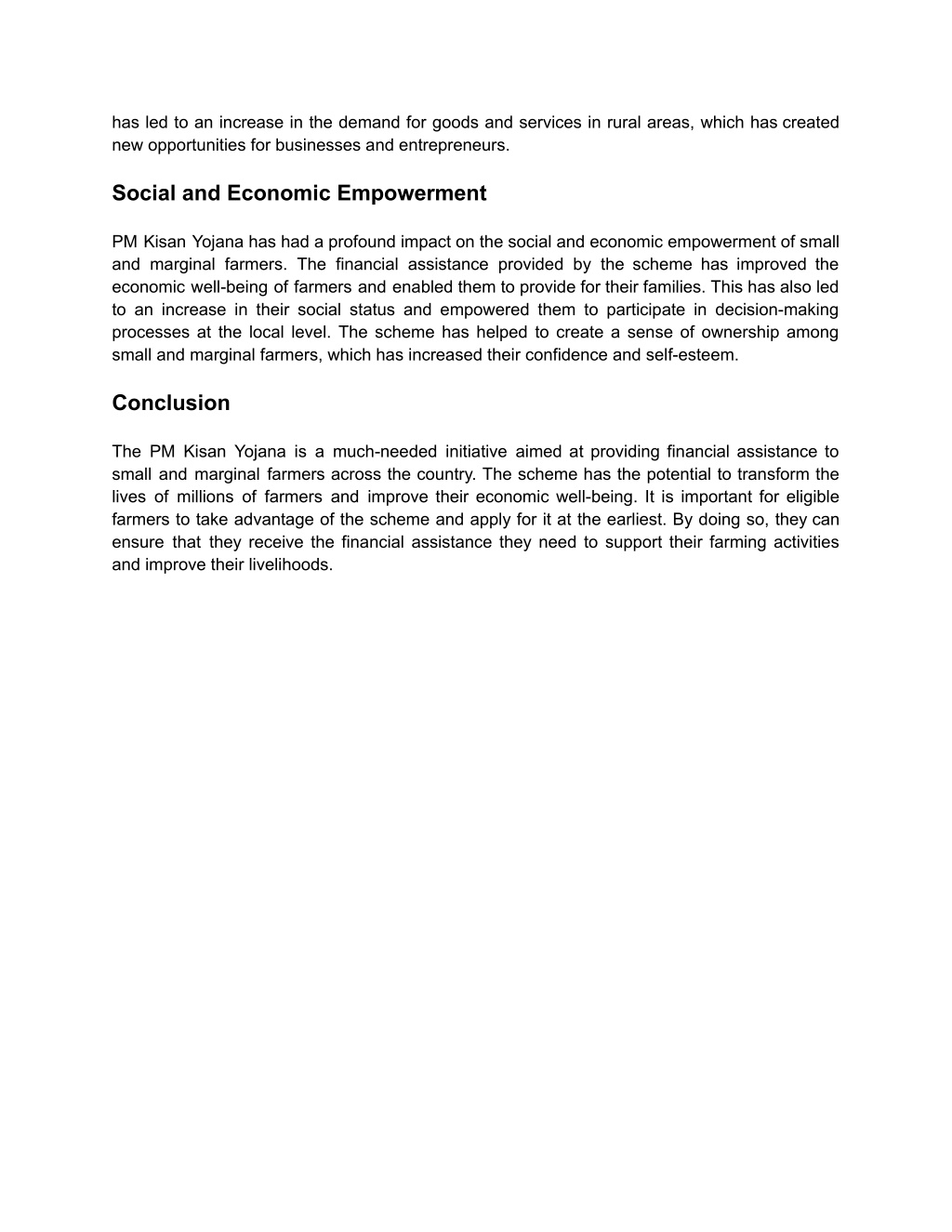 has led to an increase in the demand for goods and services in rural areas, which has created new opportunities for businesses and entrepreneurs.

Social and Economic Empowerment

PM Kisan Yojana has had a profound impact on the social and economic empowerment of small and marginal farmers. The financial assistance provided by the scheme has improved the economic well-being of farmers and enabled them to provide for their families. This has also led to an increase in their social status and empowered them to participate in decision-making processes at the local level. The scheme has helped to create a sense of ownership among small and marginal farmers, which has increased their confidence and self-esteem.

Conclusion

The PM Kisan Yojana is a much-needed initiative aimed at providing financial assistance to small and marginal farmers across the country. The scheme has the potential to transform the lives of millions of farmers and improve their economic well-being. It is important for eligible farmers to take advantage of the scheme and apply for it at the earliest. By doing so, they can ensure that they receive the financial assistance they need to support their farming activities and improve their livelihoods.